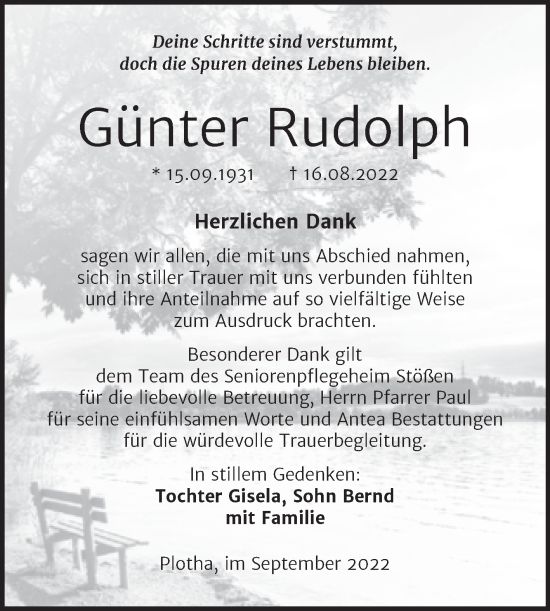 Deine Schritte sind verstummt,
doch die Spuren deines Lebens bleiben.

Günter Rudolph

* 15.09.1931 † 16.08.2022

Herzlichen Dank

sagen wir allen, die mit uns Abschied nahmen, sich in stiller Trauer mit uns verbunden fühlten und ihre Anteilnahme auf so vielfältige Weise zum Ausdruck brachten.

Besonderer Dank gilt dem Team des Seniorenpflegeheim Stößen für die liebevolle Betreuung, Herrn Pfarrer Paul für seine einfühlsamen Worte und Antea Bestattungen für die würdevolle Trauerbegleitung.

In stillem Gedenken:
Tochter Gisela, Sohn Bernd
mit Familie

Plotha, im September 2022